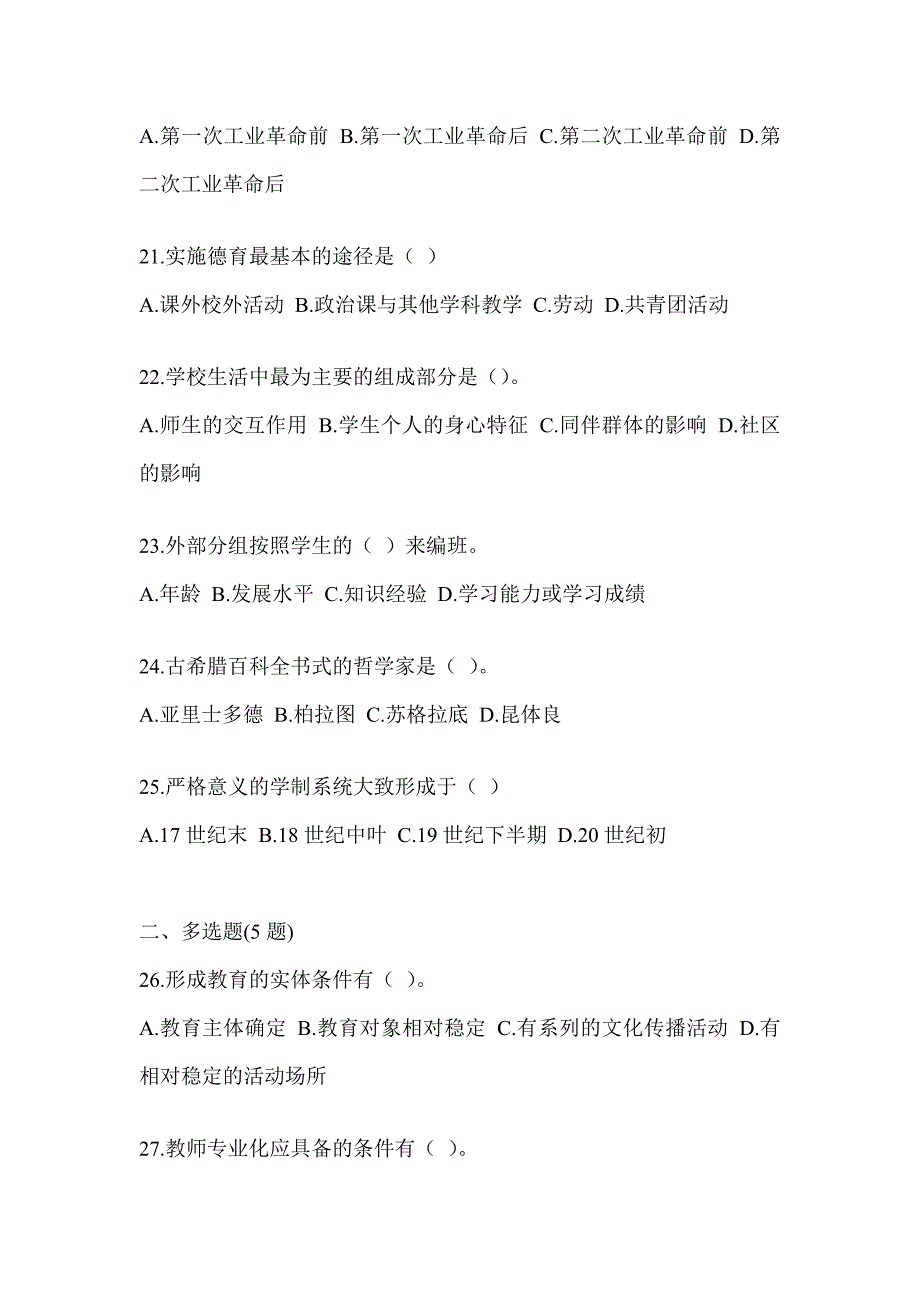 A.第一次工业革命前 B.第一次工业革命后 C.第二次工业革命前 D.第二次工业革命后

21.实施德育最基本的途径是（ ）

A.课外校外活动 B.政治课与其他学科教学 C.劳动 D.共青团活动

22.学校生活中最为主要的组成部分是（）。

A.师生的交互作用 B.学生个人的身心特征 C.同伴群体的影响 D.社区的影响

23.外部分组按照学生的（ ）来编班。

A.年龄 B.发展水平 C.知识经验 D.学习能力或学习成绩

24.古希腊百科全书式的哲学家是（ ）。

A.亚里士多德 B.柏拉图 C.苏格拉底 D.昆体良

25.严格意义的学制系统大致形成于（ ）

A.17 世纪末 B.18 世纪中叶 C.19 世纪下半期 D.20 世纪初

二、多选题(5 题)

26.形成教育的实体条件有（ ）。

A.教育主体确定 B.教育对象相对稳定 C.有系列的文化传播活动 D.有相对稳定的活动场所

27.教师专业化应具备的条件有（ ）。